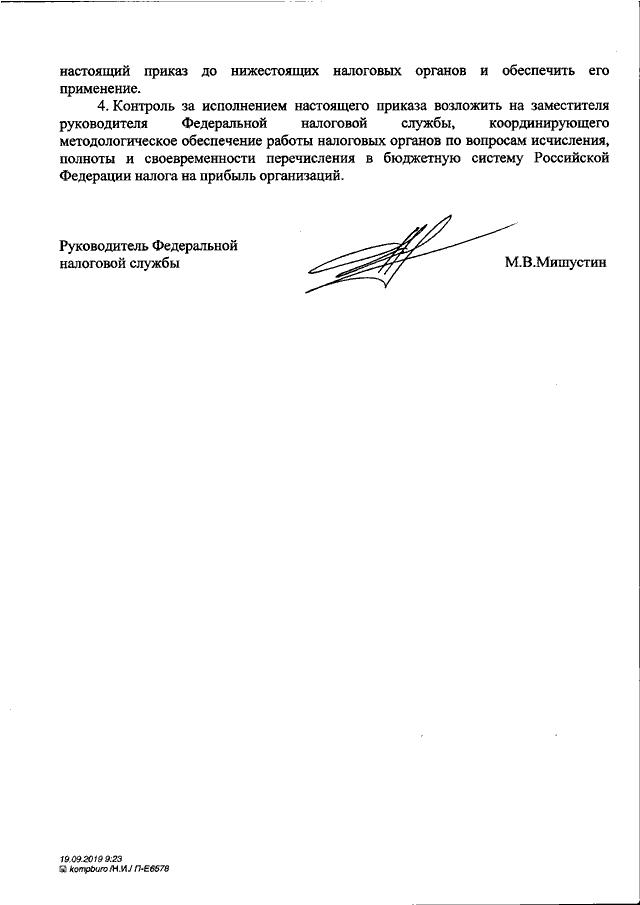 настоящий приказ до нижестоящих налоговых органов и обеспечить его применение.

4. Контроль за исполнением настоящего приказа возложить на заместителя руководителя Федеральной налоговой службы, координирующего методологическое обеспечение работы налоговых органов по вопросам исчисления, полноты и своевременности перечисления в бюджетную систему Российской Федерации налога на прибыль организаций.

Руководитель Федеральной налоговой службы

М.В.Мишустин

19.09.2019 9:23
kompburo /Н.И./ П-Е6578